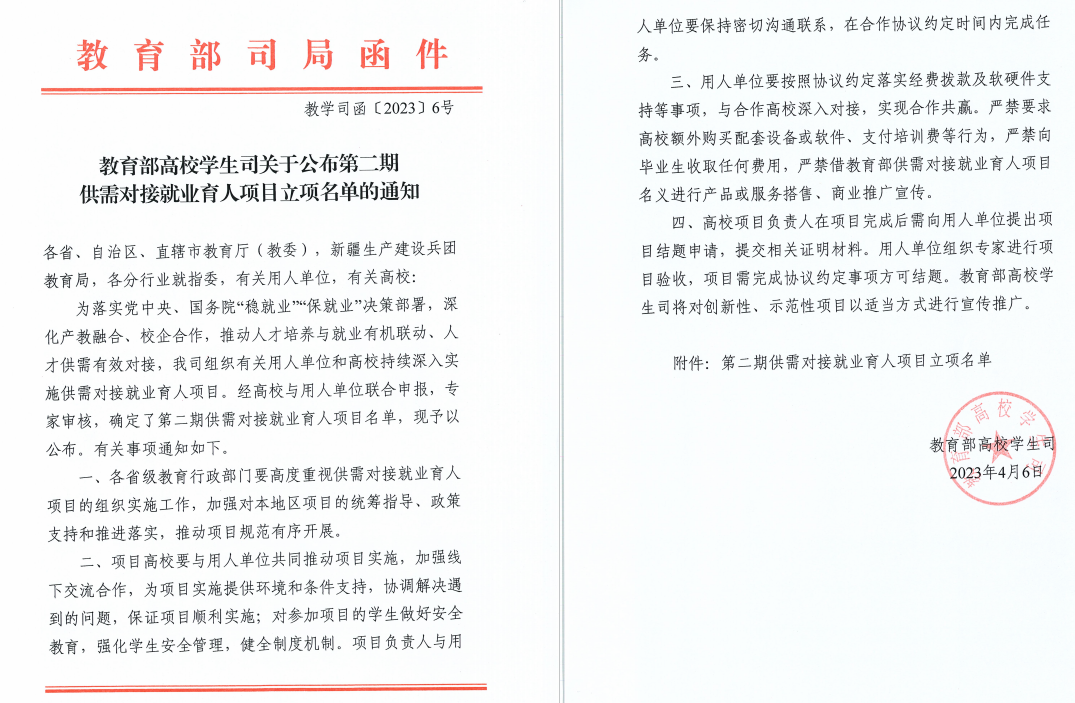 教育部司局函件

教学司函〔2023〕6号

教育部高校学生司关于公布第二期供需对接就业育人项目立项名单的通知

各省、自治区、直辖市教育厅（教委），新疆生产建设兵团教育局，各分行业就指委，有关用人单位，有关高校：

为落实党中央、国务院“稳就业”“保就业”决策部署，深化产教融合、校企合作，推动人才培养与就业有机联动、人才供需有效对接，我司组织有关用人单位和高校持续深入实施供需对接就业育人项目。经高校与用人单位联合申报，专家审核，确定了第二期供需对接就业育人项目名单，现予以公布。有关事项通知如下。

一、各省级教育行政部门要高度重视供需对接就业育人项目的组织实施工作，加强对本地区项目的统筹指导、政策支持和推进落实，推动项目规范有序开展。

二、项目高校要与用人单位共同推动项目实施，加强线下交流合作，为项目实施提供环境和条件支持，协调解决遇到的问题，保证项目顺利实施；对参加项目的学生做好安全教育，强化学生安全管理，健全制度机制。项目负责人与用人单位要保持密切沟通联系，在合作协议约定时间内完成任务。

三、用人单位要按照协议约定落实经费拨款及软硬件支持等事项，与合作高校深入对接，实现合作共赢。严禁要求高校额外购买配套设备或软件、支付培训费等行为，严禁向毕业生收取任何费用，严禁借教育部供需对接就业育人项目名义进行产品或服务搭售、商业推广宣传。

四、高校项目负责人在项目完成后需向用人单位提出项目结题申请，提交相关证明材料。用人单位组织专家进行项目验收，项目需完成协议约定事项方可结题。教育部高校学生司将对创新性、示范性项目以适当方式进行宣传推广。

附件：第二期供需对接就业育人项目立项名单

教育部高校学生司
2023年4月6日